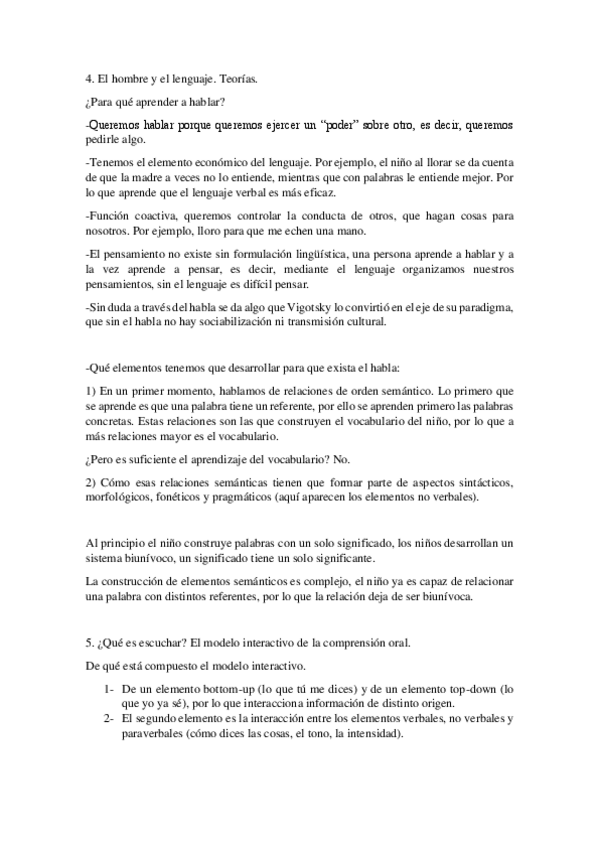 4. El hombre y el lenguaje. Teorías.

¿Para qué aprender a hablar?

-Queremos hablar porque queremos ejercer un "poder" sobre otro, es decir, queremos pedirle algo.

-Tenemos el elemento económico del lenguaje. Por ejemplo, el niño al llorar se da cuenta de que la madre a veces no lo entiende, mientras que con palabras le entiende mejor. Por lo que aprende que el lenguaje verbal es más eficaz.

-Función coactiva, queremos controlar la conducta de otros, que hagan cosas para nosotros. Por ejemplo, lloro para que me echen una mano.

-El pensamiento no existe sin formulación lingüística, una persona aprende a hablar y a la vez aprende a pensar, es decir, mediante el lenguaje organizamos nuestros pensamientos, sin el lenguaje es difícil pensar.

-Sin duda a través del habla se da algo que Vigotsky lo convirtió en el eje de su paradigma, que sin el habla no hay sociabilización ni transmisión cultural.

-Qué elementos tenemos que desarrollar para que exista el habla:

1) En un primer momento, hablamos de relaciones de orden semántico. Lo primero que se aprende es que una palabra tiene un referente, por ello se aprenden primero las palabras concretas. Estas relaciones son las que construyen el vocabulario del niño, por lo que a más relaciones mayor es el vocabulario.

¿Pero es suficiente el aprendizaje del vocabulario? No.

2) Cómo esas relaciones semánticas tienen que formar parte de aspectos sintácticos, morfológicos, fonéticos y pragmáticos (aquí aparecen los elementos no verbales).

Al principio el niño construye palabras con un solo significado, los niños desarrollan un sistema biunívoco, un significado tiene un solo significante.

La construcción de elementos semánticos es complejo, el niño ya es capaz de relacionar una palabra con distintos referentes, por lo que la relación deja de ser biunívoca.

5. ¿Qué es escuchar? El modelo interactivo de la comprensión oral.

De qué está compuesto el modelo interactivo.

1- De un elemento bottom-up (lo que tú me dices) y de un elemento top-down (lo que yo ya sé), por lo que interacciona información de distinto origen.
2- El segundo elemento es la interacción entre los elementos verbales, no verbales y paraverbales (cómo dices las cosas, el tono, la intensidad).